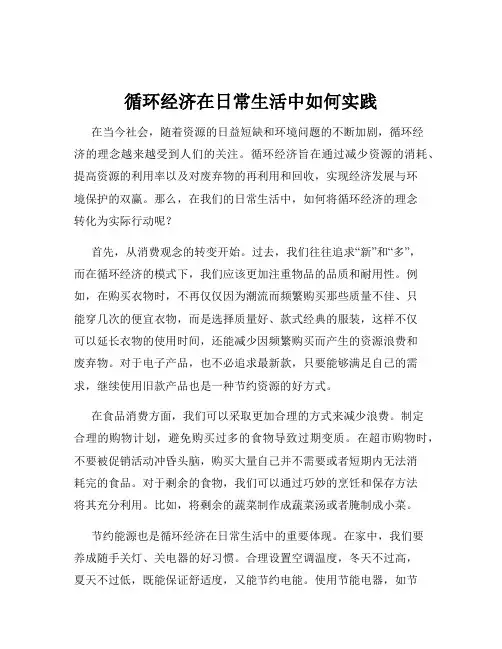 循环经济在日常生活中如何实践

在当今社会，随着资源的日益短缺和环境问题的不断加剧，循环经济的理念越来越受到人们的关注。循环经济旨在通过减少资源的消耗、提高资源的利用率以及对废弃物的再利用和回收，实现经济发展与环境保护的双赢。那么，在我们的日常生活中，如何将循环经济的理念转化为实际行动呢？

首先，从消费观念的转变开始。过去，我们往往追求“新”和“多”，而在循环经济的模式下，我们应该更加注重物品的品质和耐用性。例如，在购买衣物时，不再仅仅因为潮流而频繁购买那些质量不佳、只能穿几次的便宜衣物，而是选择质量好、款式经典的服装，这样不仅可以延长衣物的使用时间，还能减少因频繁购买而产生的资源浪费和废弃物。对于电子产品，也不必追求最新款，只要能够满足自己的需求，继续使用旧款产品也是一种节约资源的好方式。

在食品消费方面，我们可以采取更加合理的方式来减少浪费。制定合理的购物计划，避免购买过多的食物导致过期变质。在超市购物时，不要被促销活动冲昏头脑，购买大量自己并不需要或者短期内无法消耗完的食品。对于剩余的食物，我们可以通过巧妙的烹饪和保存方法将其充分利用。比如，将剩余的蔬菜制作成蔬菜汤或者腌制成小菜。

节约能源也是循环经济在日常生活中的重要体现。在家中，我们要养成随手关灯、关电器的好习惯。合理设置空调温度，冬天不过高，夏天不过低，既能保证舒适度，又能节约电能。使用节能电器，如节